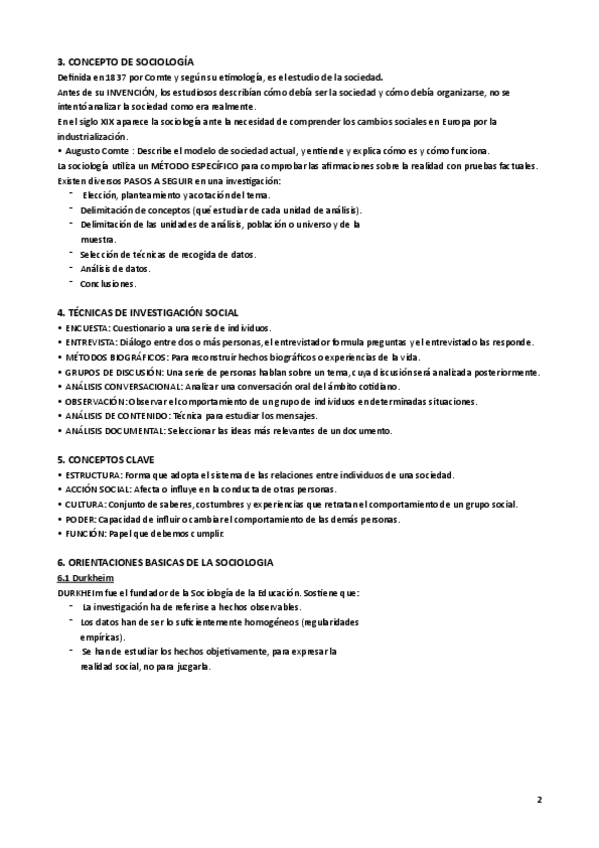 3. CONCEPTO DE SOCIOLOGÍA
Definida en 1837 por Comte y según su etimología, es el estudio de la sociedad.
Antes de su INVENCIÓN, los estudiosos describían cómo debía ser la sociedad y cómo debía organizarse, no se intentó analizar la sociedad como era realmente.
En el siglo XIX aparece la sociología ante la necesidad de comprender los cambios sociales en Europa por la industrialización.
• Augusto Comte : Describe el modelo de sociedad actual, y entiende y explica cómo es y cómo funciona.
La sociología utiliza un MÉTODO ESPECÍFICO para comprobar las afirmaciones sobre la realidad con pruebas factuales.
Existen diversos PASOS A SEGUIR en una investigación:
- Elección, planteamiento y acotación del tema.
- Delimitación de conceptos (qué estudiar de cada unidad de análisis).
- Delimitación de las unidades de análisis, población o universo y de la muestra.
- Selección de técnicas de recogida de datos.
- Análisis de datos.
- Conclusiones.

4. TÉCNICAS DE INVESTIGACIÓN SOCIAL
• ENCUESTA: Cuestionario a una serie de individuos.
• ENTREVISTA: Diálogo entre dos o más personas, el entrevistador formula preguntas y el entrevistado las responde.
• MÉTODOS BIOGRÁFICOS: Para reconstruir hechos biográficos o experiencias de la vida.
• GRUPOS DE DISCUSIÓN: Una serie de personas hablan sobre un tema, cuya discusión será analizada posteriormente.
• ANÁLISIS CONVERSACIONAL: Analizar una conversación oral del ámbito cotidiano.
• OBSERVACIÓN: Observar el comportamiento de un grupo de individuos en determinadas situaciones.
• ANÁLISIS DE CONTENIDO: Técnica para estudiar los mensajes.
• ANÁLISIS DOCUMENTAL: Seleccionar las ideas más relevantes de un documento.

5. CONCEPTOS CLAVE
• ESTRUCTURA: Forma que adopta el sistema de las relaciones entre individuos de una sociedad.
• ACCIÓN SOCIAL: Afecta o influye en la conducta de otras personas.
• CULTURA: Conjunto de saberes, costumbres y experiencias que retratan el comportamiento de un grupo social.
• PODER: Capacidad de influir o cambiar el comportamiento de las demás personas.
• FUNCIÓN: Papel que debemos cumplir.

6. ORIENTACIONES BASICAS DE LA SOCIOLOGIA
6.1 Durkheim
DURKHEIM fue el fundador de la Sociología de la Educación. Sostiene que:
- La investigación ha de referirse a hechos observables.
- Los datos han de ser lo suficientemente homogéneos (regularidades empíricas).
- Se han de estudiar los hechos objetivamente, para expresar la realidad social, no para juzgarla.

2